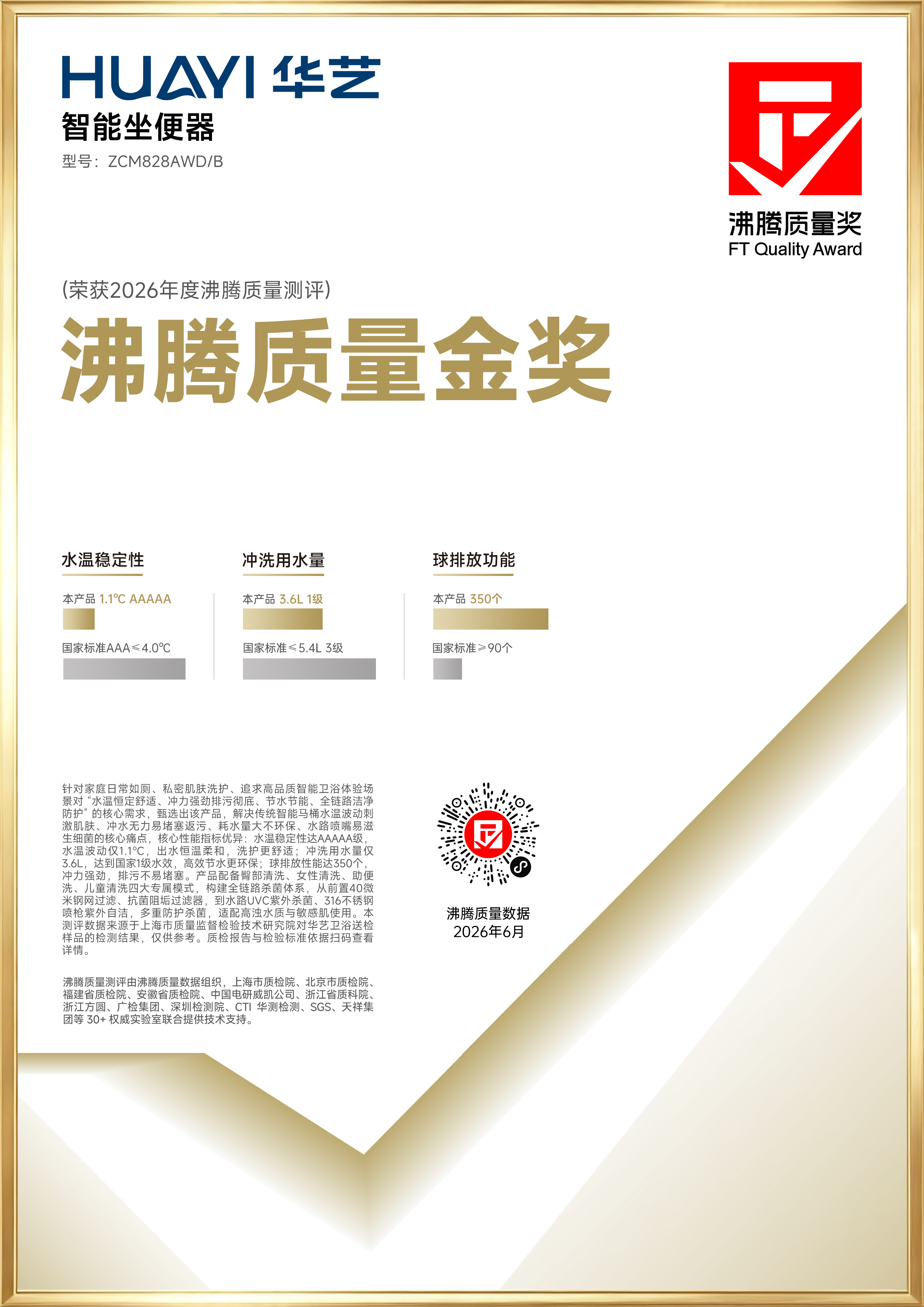 HUAYI 华艺

智能坐便器

型号：ZCM828AWD/B

沸腾质量奖
FT Quality Award

(荣获2026年度沸腾质量测评)

沸腾质量金奖

水温稳定性

本产品 1.1℃ AAAAA

国家标准AAA≤4.0℃

冲洗用水量

本产品 3.6L 1级

国家标准≤5.4L 3级

球排放功能

本产品 350个

国家标准≥90个

针对家庭日常如厕、私密肌肤洗护、追求高品质智能卫浴体验场景对“水温恒定舒适、冲力强劲排污彻底、节水节能、全链路洁净防护”的核心需求，甄选出该产品，解决传统智能马桶水温波动刺激肌肤、冲水无力易堵塞返污、耗水量大不环保、水路喷嘴易滋生细菌的核心痛点，核心性能指标优异：水温稳定性达AAAAA级，水温波动仅1.1℃，出水恒温柔和，洗护更舒适；冲洗用水量仅3.6L，达到国家1级水效，高效节水更环保；球排放性能达350个，冲力强劲，排污不易堵塞。产品配备臀部清洗、女性清洗、助便洗、儿童清洗四大专属模式，构建全链路杀菌体系，从前置40微米钢网过滤、抗菌阻垢过滤器，到水路UVC紫外杀菌、316不锈钢喷枪紫外自洁，多重防护杀菌，适配高浊水质与敏感肌使用。本测评数据来源于上海市质量监督检验技术研究院对华艺卫浴送检样品的检测结果，仅供参考。质检报告与检验标准依据扫码查看详情。

沸腾质量测评由沸腾质量数据组织，上海市质检院、北京市质检院、福建省质检院、安徽省质检院、中国电研威凯公司、浙江省质科院、浙江方圆、广检集团、深圳检测院、CTI 华测检测、SGS、天祥集团等 30+ 权威实验室联合提供技术支持。

沸腾质量数据
2026年6月